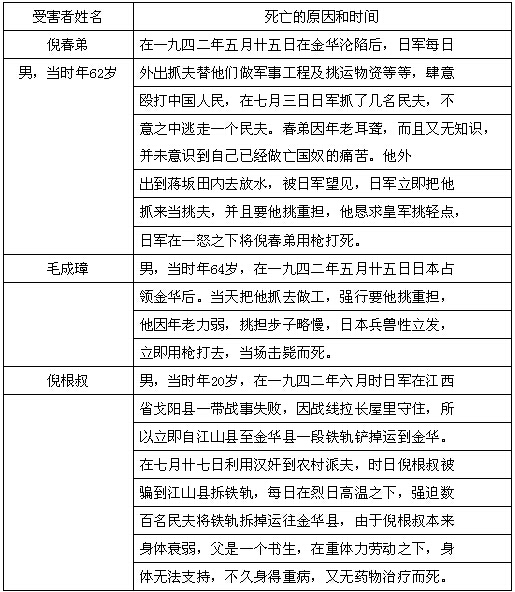 | 受害者姓名 | 死亡的原因和时间 |
|---|---|
| 倪春弟 | 在一九四二年五月廿五日在金华沦陷后，日军每日 |
| 男，当时年62岁 | 外出抓夫替他们做军事工程及挑运物资等等，肆意 |
| | 殴打中国人民，在七月三日日军抓了几名民夫，不 |
| | 意之中逃走一个民夫。春弟因年老耳聋，而且又无知识， |
| | 并未意识到自己已经做亡国奴的痛苦。他外 |
| | 出到蒋坂田内去放水，被日军望见，日军立即把他 |
| | 抓来当挑夫，并且要他挑重担，他恳求皇军挑轻点， |
| | 日军在一怒之下将倪春弟用枪打死。 |
| 毛成璋 | 男，当时年64岁，在一九四二年五月廿五日日本占 |
| | 领金华后。当天把他抓去做工，强行要他挑重担， |
| | 他因年老力弱，挑担步子略慢，日本兵兽性立发， |
| | 立即用枪打去，当场击毙而死。 |
| 倪根叔 | 男，当时年20岁，在一九四二年六月时日军在江西 |
| | 省戈阳县一带战事失败，因战线拉长屋里守住，所 |
| | 以立即自江山县至金华县一段铁轨铲掉运到金华。 |
| | 在七月廿七日利用汉奸到农村派夫，时日倪根叔被 |
| | 骗到江山县拆铁轨，每日在烈日高温之下，强迫数 |
| | 百名民夫将铁轨拆掉运往金华县，由于倪根叔本来 |
| | 身体衰弱，父是一个书生，在重体力劳动之下，身 |
| | 体无法支持，不久身得重病，又无药物治疗而死。 |